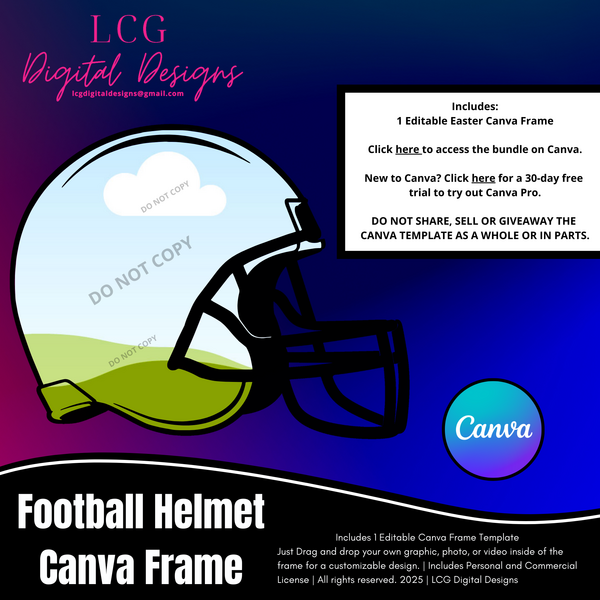 LCG
Digital Designs
lcgdigitaldesigns@gmail.com

Includes:
1 Editable Easter Canva Frame

Click here to access the bundle on Canva.

New to Canva? Click here for a 30-day free trial to try out Canva Pro.

DO NOT SHARE, SELL OR GIVEAWAY THE CANVA TEMPLATE AS A WHOLE OR IN PARTS.

Canva

Football Helmet
Canva Frame

Includes 1 Editable Canva Frame Template
Just Drag and drop your own graphic, photo, or video inside of the frame for a customizable design. | Includes Personal and Commercial License | All rights reserved. 2025 | LCG Digital Designs

DO NOT COPY